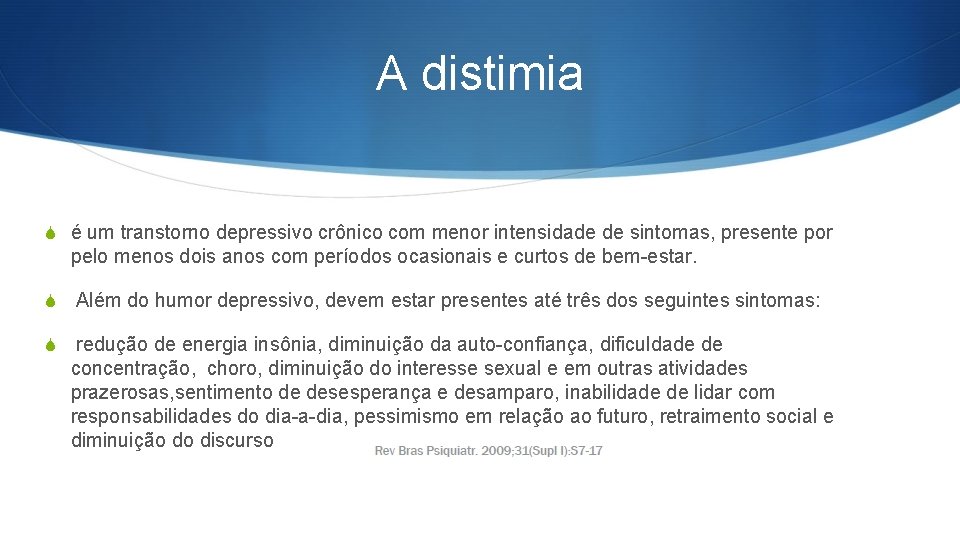 A distimia

é um transtorno depressivo crônico com menor intensidade de sintomas, presente por pelo menos dois anos com períodos ocasionais e curtos de bem-estar.

Além do humor depressivo, devem estar presentes até três dos seguintes sintomas:

redução de energia insônia, diminuição da auto-confiança, dificuldade de concentração, choro, diminuição do interesse sexual e em outras atividades prazerosas,sentimento de desesperança e desamparo, inabilidade de lidar com responsabilidades do dia-a-dia, pessimismo em relação ao futuro, retraimento social e diminuição do discurso

Rev Bras Psiquiatr. 2009;31(Supl I):S7-17